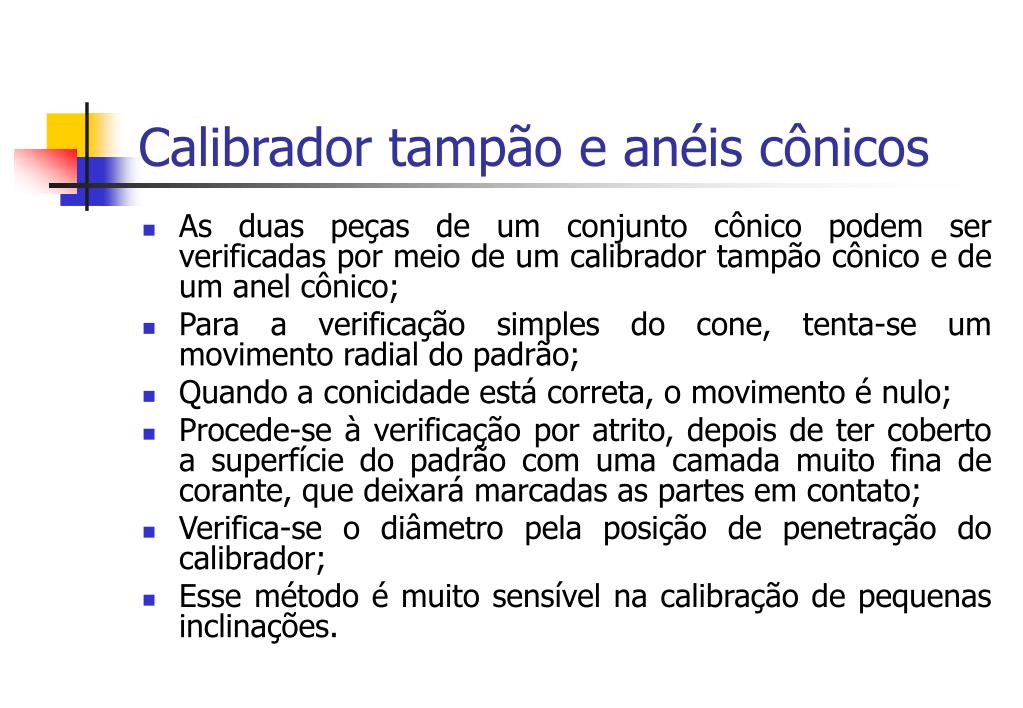 Calibrador tampão e anéis cônicos

- As duas peças de um conjunto cônico podem ser verificadas por meio de um calibrador tampão cônico e de um anel cônico;
- Para a verificação simples do cone, tenta-se um movimento radial do padrão;
- Quando a conicidade está correta, o movimento é nulo;
- Procede-se à verificação por atrito, depois de ter coberto a superfície do padrão com uma camada muito fina de corante, que deixará marcadas as partes em contato;
- Verifica-se o diâmetro pela posição de penetração do calibrador;
- Esse método é muito sensível na calibração de pequenas inclinações.